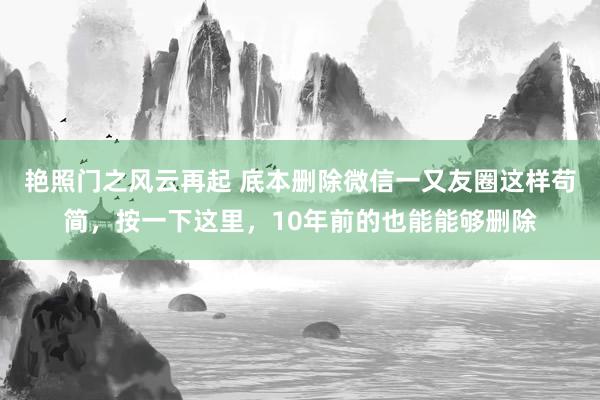 艳照门之风云再起 底本删除微信一又友圈这样苟简，按一下这里，10年前的也能能够删除